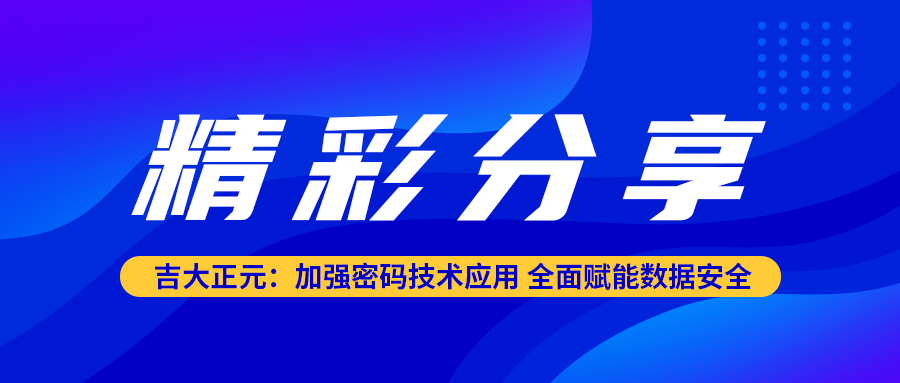 精彩分享

吉大正元：加强密码技术应用 全面赋能数据安全